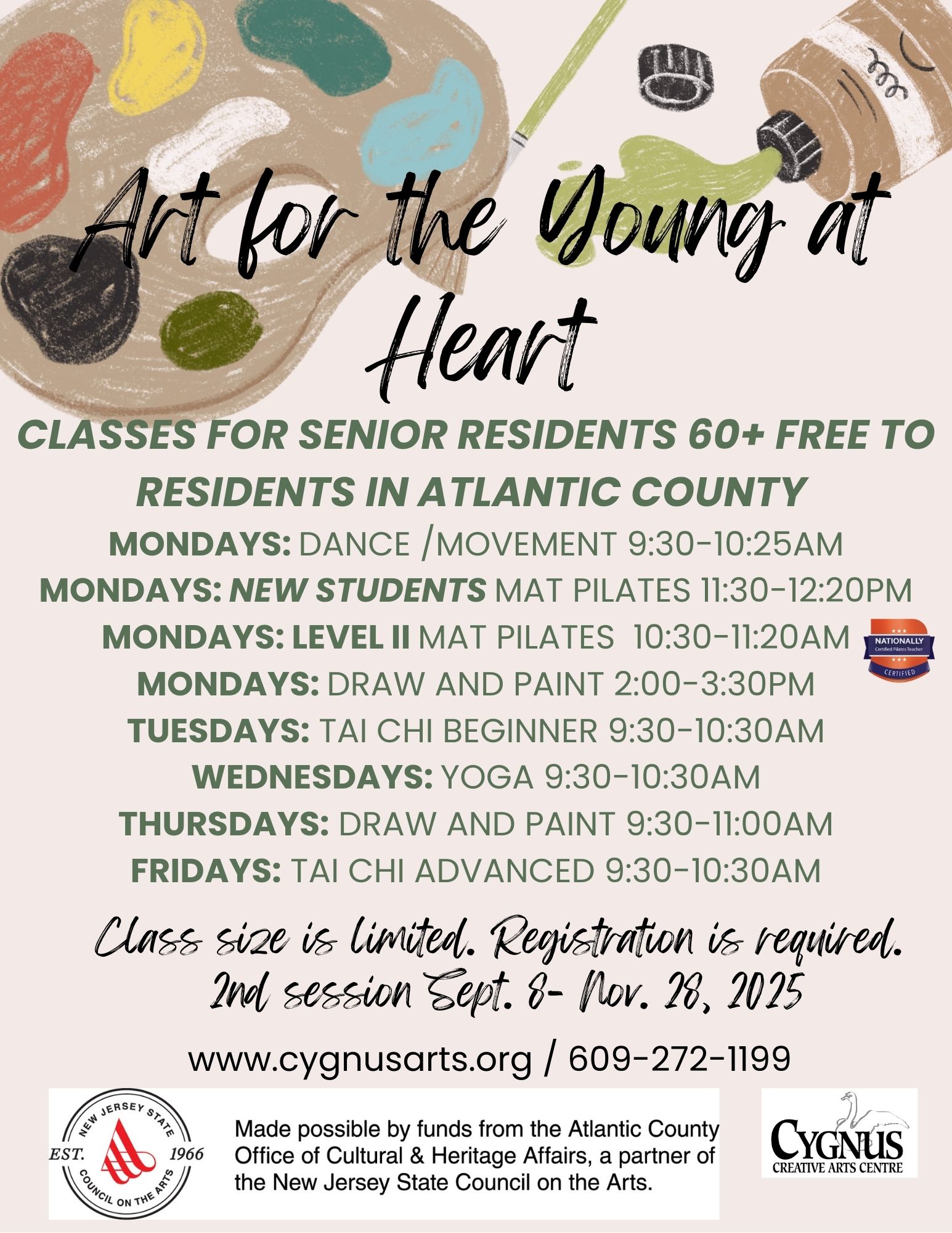 Art for the Young at Heart

CLASSES FOR SENIOR RESIDENTS 60+ FREE TO RESIDENTS IN ATLANTIC COUNTY

MONDAYS: DANCE /MOVEMENT 9:30-10:25AM
MONDAYS: NEW STUDENTS MAT PILATES 11:30-12:20PM
MONDAYS: LEVEL II MAT PILATES 10:30-11:20AM
NATIONALLY Certified Pilates Teacher CERTIFIED
MONDAYS: DRAW AND PAINT 2:00-3:30PM
TUESDAYS: TAI CHI BEGINNER 9:30-10:30AM
WEDNESDAYS: YOGA 9:30-10:30AM
THURSDAYS: DRAW AND PAINT 9:30-11:00AM
FRIDAYS: TAI CHI ADVANCED 9:30-10:30AM

Class size is limited. Registration is required.
2nd session Sept. 8- Nov. 28, 2025

www.cygnusarts.org / 609-272-1199

NEW JERSEY STATE COUNCIL ON THE ARTS EST. 1966

Made possible by funds from the Atlantic County Office of Cultural & Heritage Affairs, a partner of the New Jersey State Council on the Arts.

CYGNUS CREATIVE ARTS CENTRE